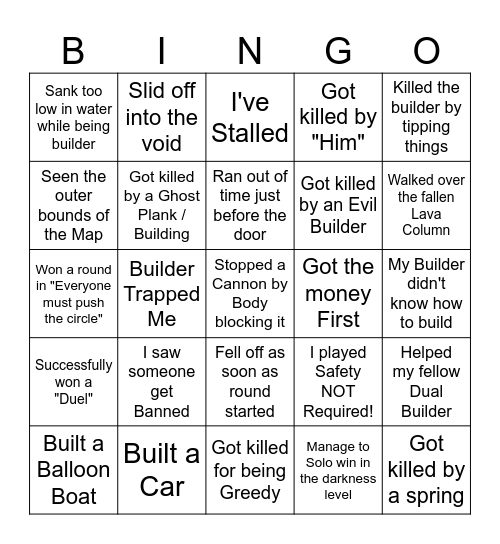 | B | I | N | G | O |
|---|---|---|---|---|
| Sank too low in water while being builder | Slid off into the void | I've Stalled | Got killed by "Him" | Killed the builder by tipping things |
| Seen the outer bounds of the Map | Got killed by a Ghost Plank / Building | Ran out of time just before the door | Got killed by an Evil Builder | Walked over the fallen Lava Column |
| Won a round in "Everyone must push the circle" | Builder Trapped Me | Stopped a Cannon by Body blocking it | Got the money First | My Builder didn't know how to build |
| Successfully won a "Duel" | I saw someone get Banned | Fell off as soon as round started | I played Safety NOT Required! | Helped my fellow Dual Builder |
| Built a Balloon Boat | Built a Car | Got killed for being Greedy | Manage to Solo win in the darkness level | Got killed by a spring |